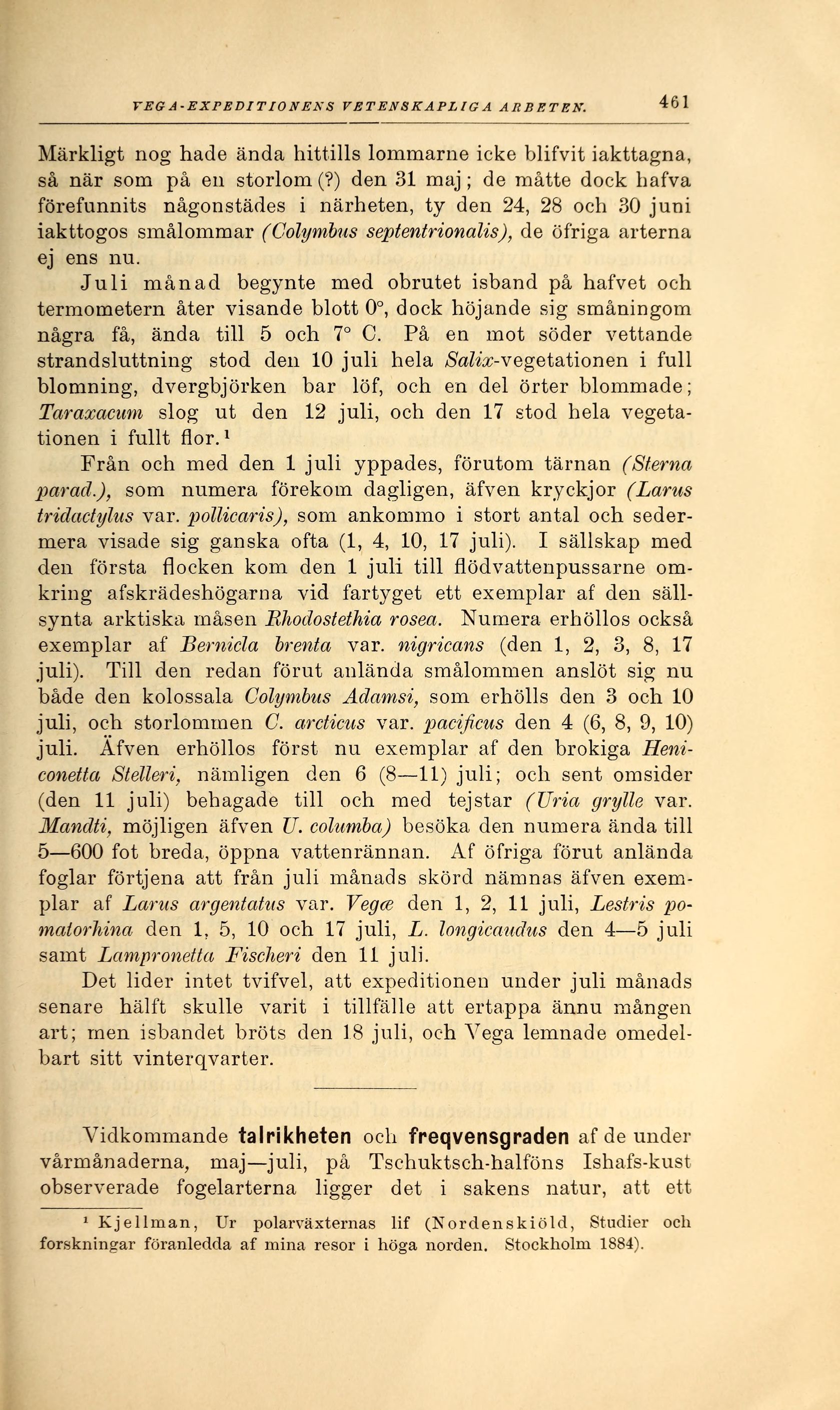 VEGA-EXPEDITIONENS VETENSKAPLIGA ARBETEN. 461

Märkligt nog hade ända hittills lommarne icke blifvit iakttagna, så när som på en storlom (?) den 31 maj; de måtte dock hafva förefunnits någonstädes i närheten, ty den 24, 28 och 30 juni iakttogos smålommar (Colymbus septentrionalis), de öfriga arterna ej ens nu.

Juli månad begynte med obrutet isband på hafvet och termometern åter visande blott 0°, dock höjande sig småningom några få, ända till 5 och 7° C. På en mot söder vettande strandsluttning stod den 10 juli hela Salix-vegetationen i full blomning, dvergbjörken bar löf, och en del örter blommade; Taraxacum slog ut den 12 juli, och den 17 stod hela vegetationen i fullt flor.¹

Från och med den 1 juli yppades, förutom tärnan (Sterna parad.), som numera förekom dagligen, äfven kryckjor (Larus tridactylus var. pollicaris), som ankommo i stort antal och sedermera visade sig ganska ofta (1, 4, 10, 17 juli). I sällskap med den första flocken kom den 1 juli till flödvattenpussarne omkring afskrädeshögarna vid fartyget ett exemplar af den sällsynta arktiska måsen Rhodostethia rosea. Numera erhöllos också exemplar af Bernicla brenta var. nigricans (den 1, 2, 3, 8, 17 juli). Till den redan förut anlända smålommen anslöt sig nu både den kolossala Colymbus Adamsi, som erhölls den 3 och 10 juli, och storlommen C. arcticus var. pacificus den 4 (6, 8, 9, 10) juli. Äfven erhöllos först nu exemplar af den brokiga Heniconetta Stelleri, nämligen den 6 (8—11) juli; och sent omsider (den 11 juli) behagade till och med tejstar (Uria grylle var. Mandti, möjligen äfven U. columba) besöka den numera ända till 5—600 fot breda, öppna vattenrännan. Af öfriga förut anlända foglar förtjena att från juli månads skörd nämnas äfven exemplar af Larus argentatus var. Vegæ den 1, 2, 11 juli, Lestris pomatorhina den 1, 5, 10 och 17 juli, L. longicaudus den 4—5 juli samt Lampronetta Fischeri den 11 juli.

Det lider intet tvifvel, att expeditionen under juli månads senare hälft skulle varit i tillfälle att ertappa ännu mången art; men isbandet bröts den 18 juli, och Vega lemnade omedelbart sitt vinterqvarter.

Vidkommande talrikheten och freqvensgraden af de under vårmånaderna, maj—juli, på Tschuktsch-halföns Ishafs-kust observerade fogelarterna ligger det i sakens natur, att ett

¹ Kjellman, Ur polarväxternas lif (Nordenskiöld, Studier och forskningar föranledda af mina resor i höga norden. Stockholm 1884).